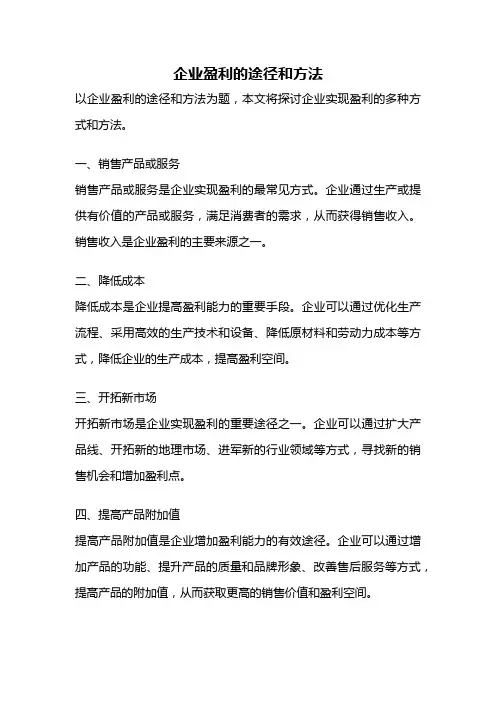 企业盈利的途径和方法

以企业盈利的途径和方法为题，本文将探讨企业实现盈利的多种方式和方法。

一、销售产品或服务

销售产品或服务是企业实现盈利的最常见方式。企业通过生产或提供有价值的产品或服务，满足消费者的需求，从而获得销售收入。销售收入是企业盈利的主要来源之一。

二、降低成本

降低成本是企业提高盈利能力的重要手段。企业可以通过优化生产流程、采用高效的生产技术和设备、降低原材料和劳动力成本等方式，降低企业的生产成本，提高盈利空间。

三、开拓新市场

开拓新市场是企业实现盈利的重要途径之一。企业可以通过扩大产品线、开拓新的地理市场、进军新的行业领域等方式，寻找新的销售机会和增加盈利点。

四、提高产品附加值

提高产品附加值是企业增加盈利能力的有效途径。企业可以通过增加产品的功能、提升产品的质量和品牌形象、改善售后服务等方式，提高产品的附加值，从而获取更高的销售价值和盈利空间。